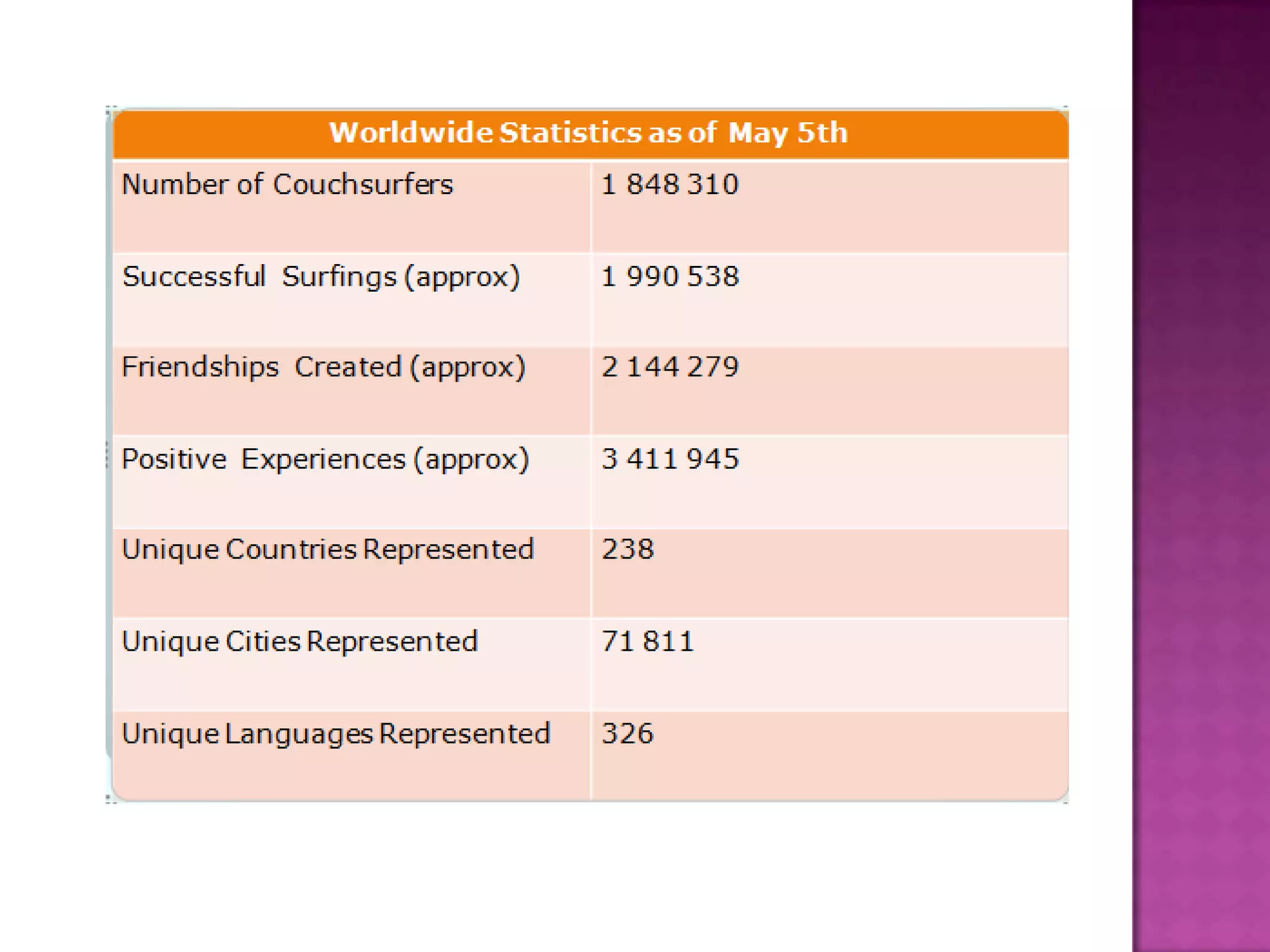 | Worldwide Statistics as of May 5th | |
|---|---|
| Number of Couchsurfers | 1 848 310 |
| Successful Surfings (approx) | 1 990 538 |
| Friendships Created (approx) | 2 144 279 |
| Positive Experiences (approx) | 3 411 945 |
| Unique Countries Represented | 238 |
| Unique Cities Represented | 71 811 |
| Unique Languages Represented | 326 |